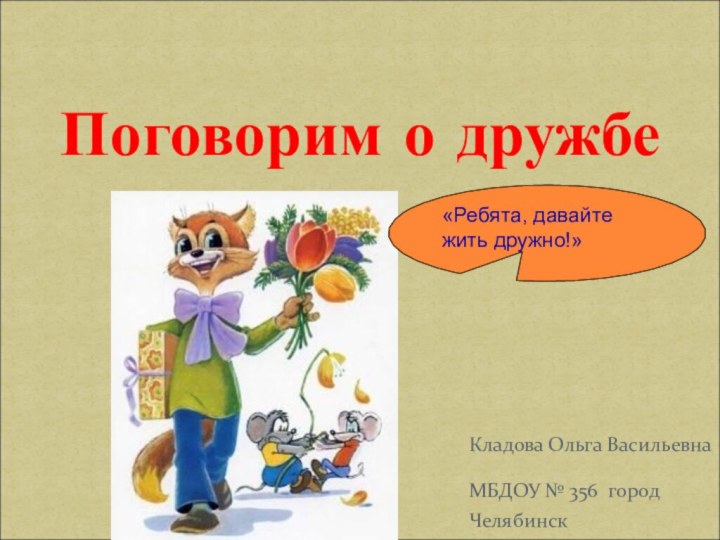 Поговорим о дружбе

«Ребята, давайте жить дружно!»

Кладова Ольга Васильевна

МБДОУ № 356 город Челябинск